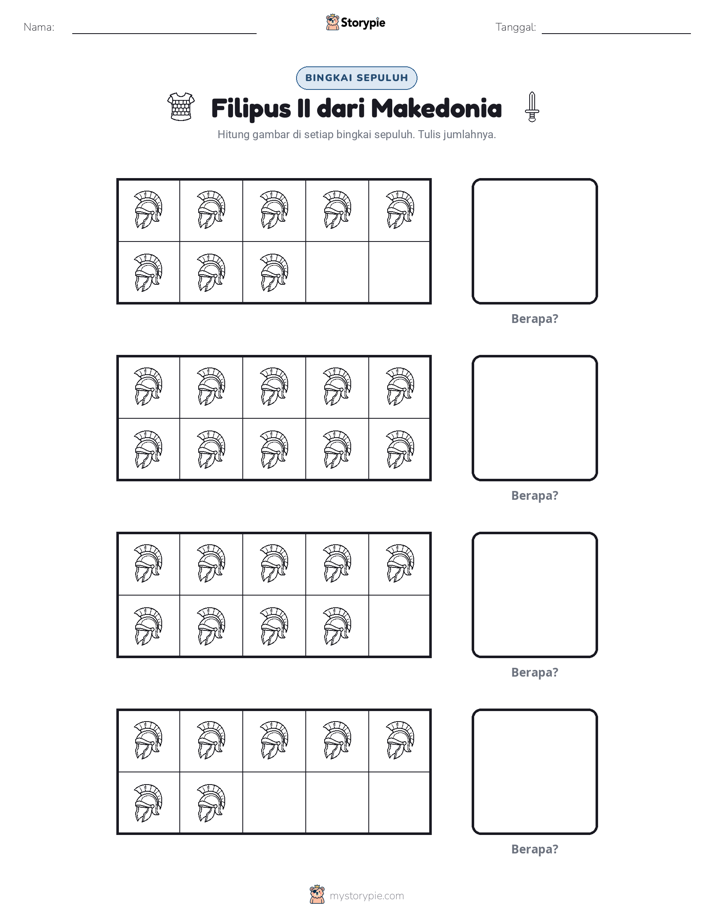 Nama: ____ Storypie Tanggal: ____

BINGKAI SEPULUH

Filipus II dari Makedonia

Hitung gambar di setiap bingkai sepuluh. Tulis jumlahnya.

Berapa?

Berapa?

Berapa?

Berapa?

mystorypie.com